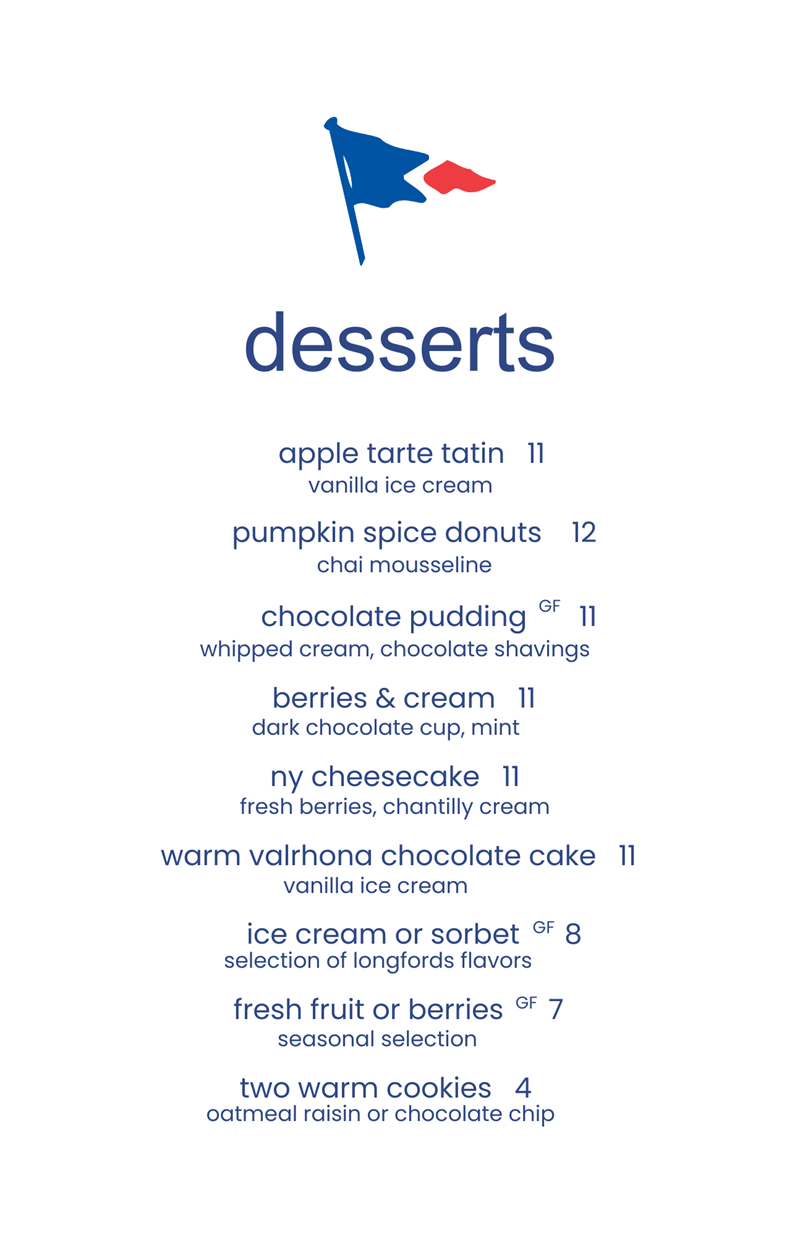 desserts

apple tarte tatin 11
vanilla ice cream

pumpkin spice donuts 12
chai mousseline

chocolate pudding GF 11
whipped cream, chocolate shavings

berries & cream 11
dark chocolate cup, mint

ny cheesecake 11
fresh berries, chantilly cream

warm valrhona chocolate cake 11
vanilla ice cream

ice cream or sorbet GF 8
selection of longfords flavors

fresh fruit or berries GF 7
seasonal selection

two warm cookies 4
oatmeal raisin or chocolate chip